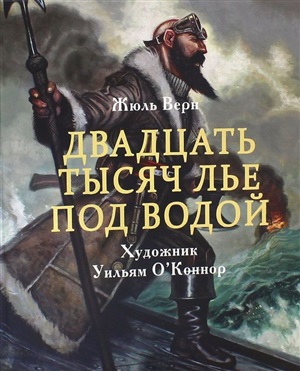 Жюль Верн

ДВАДЦАТЬ ТЫСЯЧ ЛЬЕ ПОД ВОДОЙ

Художник
Уильям О'Коннор